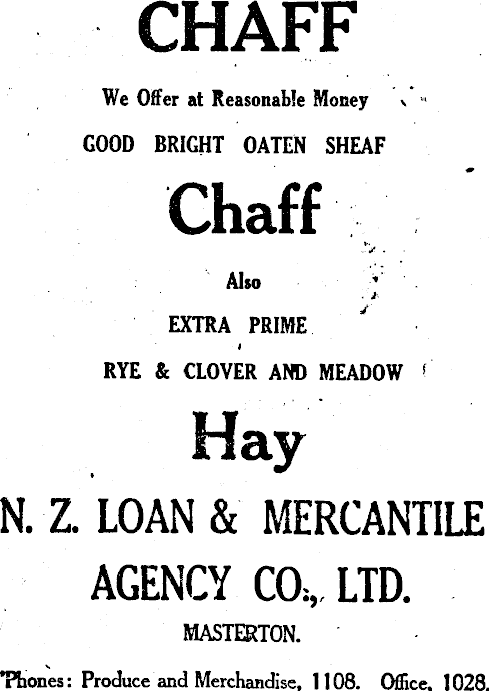 CHAFF

We Offer at Reasonable Money

GOOD BRIGHT OATEN SHEAF

Chaff

Also

EXTRA PRIME

RYE & CLOVER AND MEADOW

Hay

N. Z. LOAN & MERCANTILE AGENCY CO., LTD.

MASTERTON.

'Phones: Produce and Merchandise, 1108. Office, 1028.